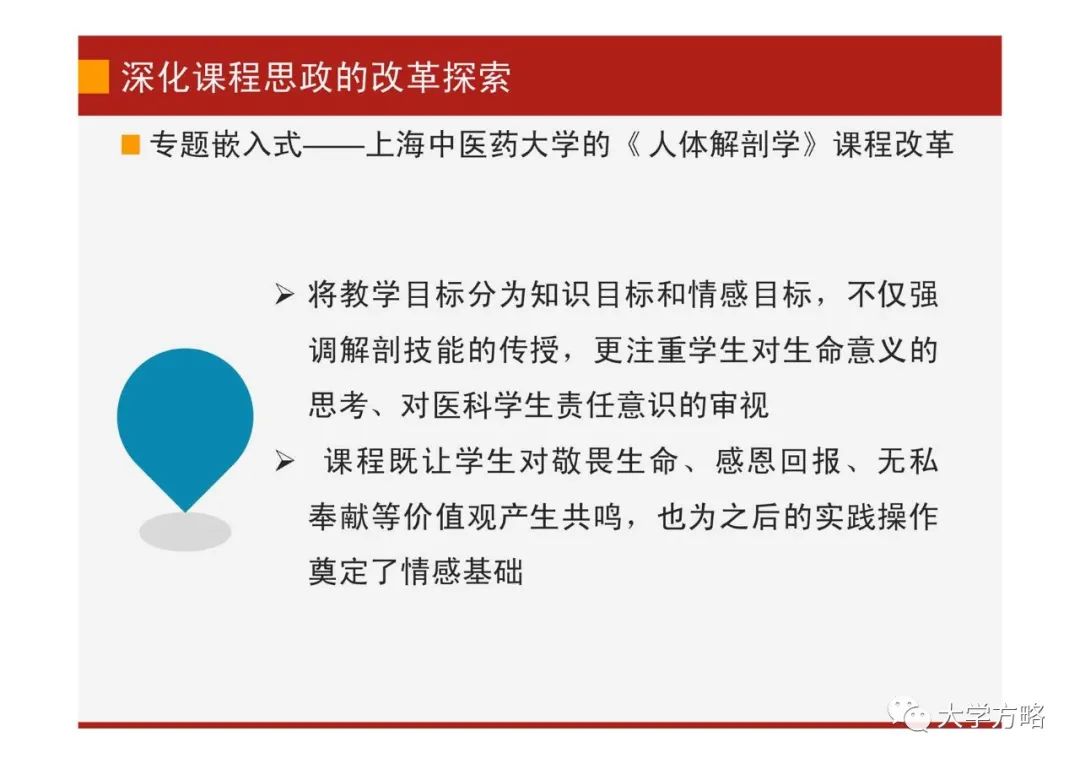 深化课程思政的改革探索

专题嵌入式——上海中医药大学的《人体解剖学》课程改革

➢ 将教学目标分为知识目标和情感目标，不仅强调解剖技能的传授，更注重学生对生命意义的思考、对医科学生责任意识的审视

➢ 课程既让学生对敬畏生命、感恩回报、无私奉献等价值观产生共鸣，也为之后的实践操作奠定了情感基础

大学方略